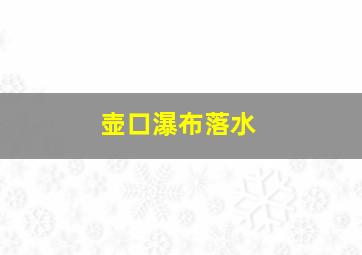 壶口瀑布落水